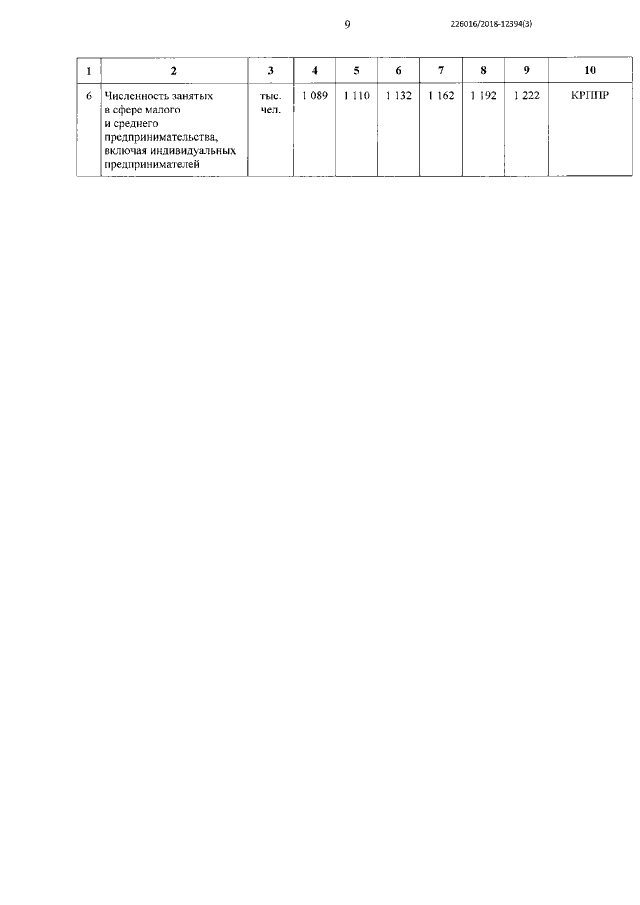 9

226016/2018-12394(3)

| 1 | 2 | 3 | 4 | 5 | 6 | 7 | 8 | 9 | 10 |
|---|---|---|---|---|---|---|---|---|---|
| 6 | Численность занятых в сфере малого и среднего предпринимательства, включая индивидуальных предпринимателей | тыс. чел. | 1 089 | 1 110 | 1 132 | 1 162 | 1 192 | 1 222 | КРППР |